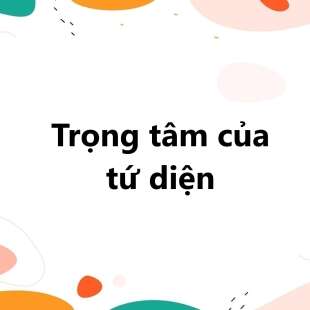 Trọng tâm của tứ diện